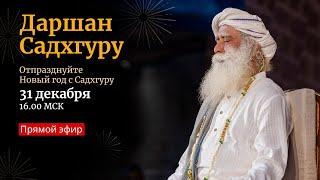 Даршан Садхгуру

Отпразднуйте Новый год с Садхгуру

31 декабря
16.00 МСК

Прямой эфир